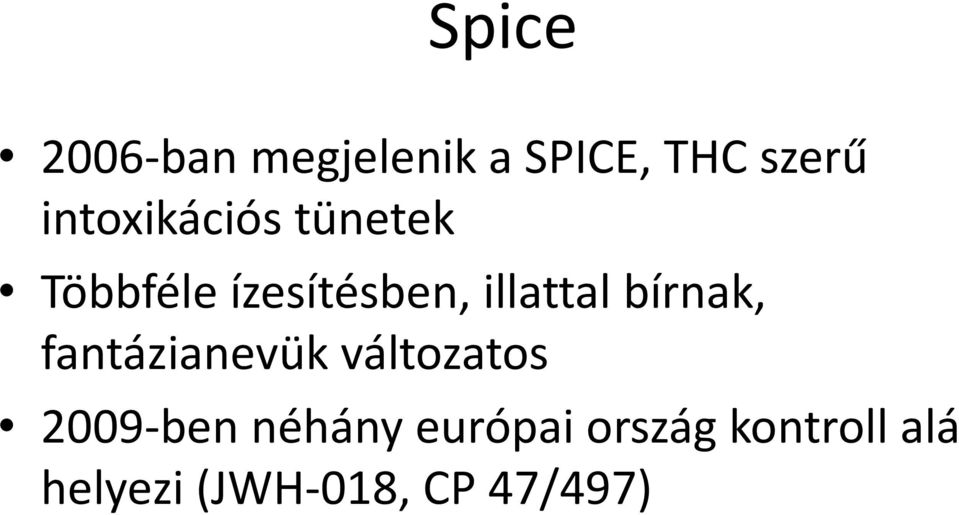 Spice

• 2006-ban megjelenik a SPICE, THC szerű intoxikációs tünetek

• Többféle ízesítésben, illattal bírnak, fantázianevük változatos

• 2009-ben néhány európai ország kontroll alá helyezi (JWH-018, CP 47/497)